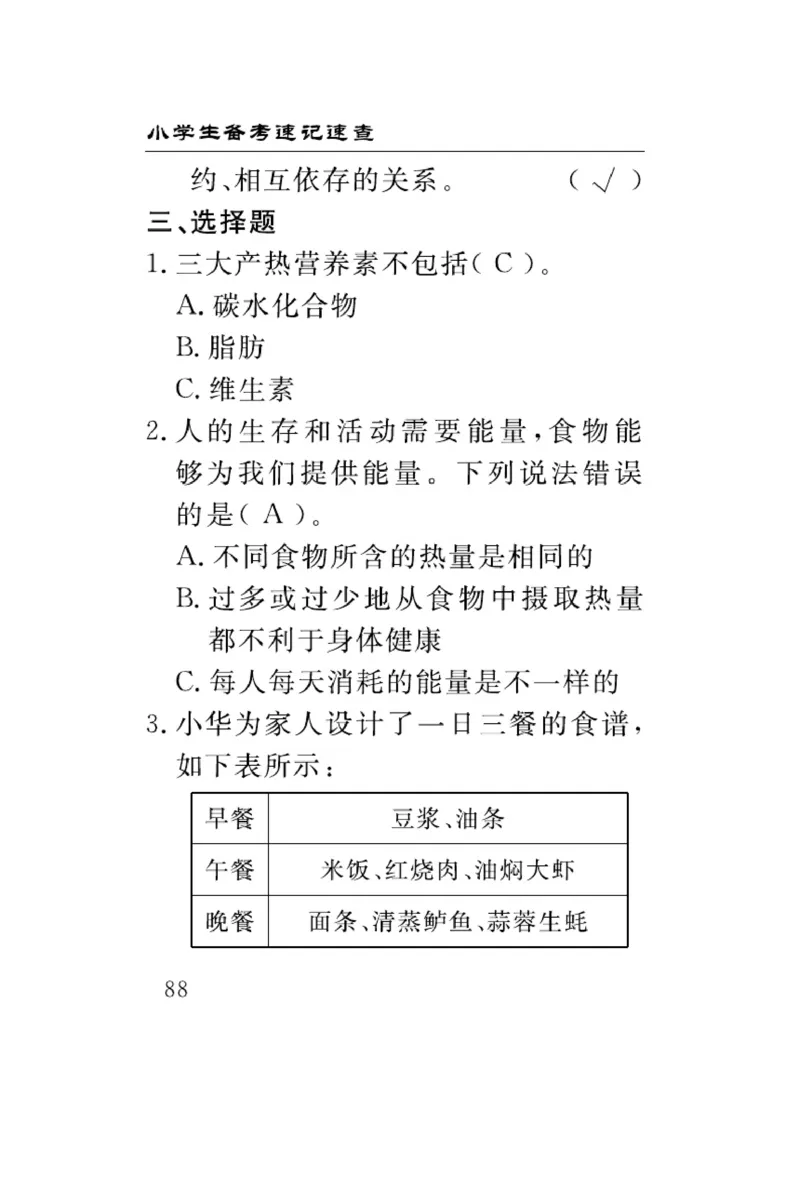 小学生备考速记速查

约、相互依存的关系。 （ √ ）

三、选择题

1. 三大产热营养素不包括（ C ）。

A. 碳水化合物

B. 脂肪

C. 维生素

2. 人的生存和活动需要能量，食物能够为我们提供能量。下列说法错误的是（ A ）。

A. 不同食物所含的热量是相同的

B. 过多或过少地从食物中摄取热量都不利于身体健康

C. 每人每天消耗的能量是不一样的

3. 小华为家人设计了一日三餐的食谱，如下表所示：

| 早餐 | 豆浆、油条 |
|---|---|
| 午餐 | 米饭、红烧肉、油焖大虾 |
| 晚餐 | 面条、清蒸鲈鱼、蒜蓉生蚝 |

88